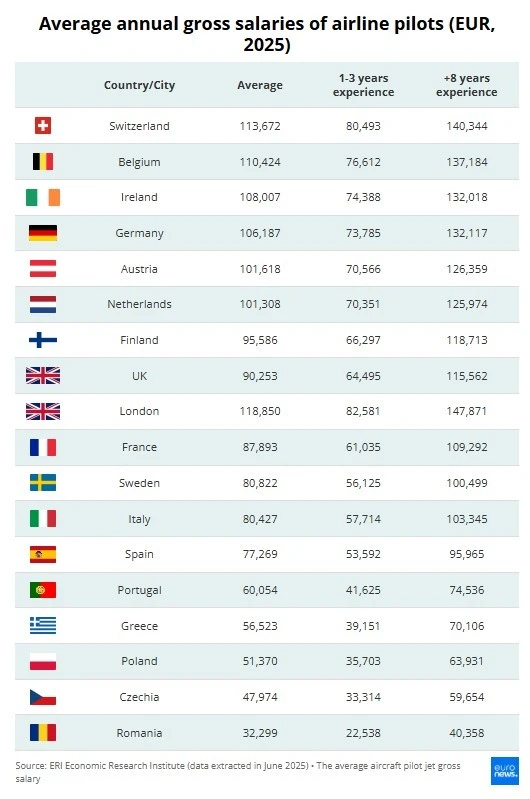 Average annual gross salaries of airline pilots (EUR, 2025)

| | Country/City | Average | 1-3 years experience | +8 years experience |
|---|---|---|---|---|
| | Switzerland | 113,672 | 80,493 | 140,344 |
| | Belgium | 110,424 | 76,612 | 137,184 |
| | Ireland | 108,007 | 74,388 | 132,018 |
| | Germany | 106,187 | 73,785 | 132,117 |
| | Austria | 101,618 | 70,566 | 126,359 |
| | Netherlands | 101,308 | 70,351 | 125,974 |
| | Finland | 95,586 | 66,297 | 118,713 |
| | UK | 90,253 | 64,495 | 115,562 |
| | London | 118,850 | 82,581 | 147,871 |
| | France | 87,893 | 61,035 | 109,292 |
| | Sweden | 80,822 | 56,125 | 100,499 |
| | Italy | 80,427 | 57,714 | 103,345 |
| | Spain | 77,269 | 53,592 | 95,965 |
| | Portugal | 60,054 | 41,625 | 74,536 |
| | Greece | 56,523 | 39,151 | 70,106 |
| | Poland | 51,370 | 35,703 | 63,931 |
| | Czechia | 47,974 | 33,314 | 59,654 |
| | Romania | 32,299 | 22,538 | 40,358 |

Source: ERI Economic Research Institute (data extracted in June 2025) • The average aircraft pilot jet gross salary

euro news.